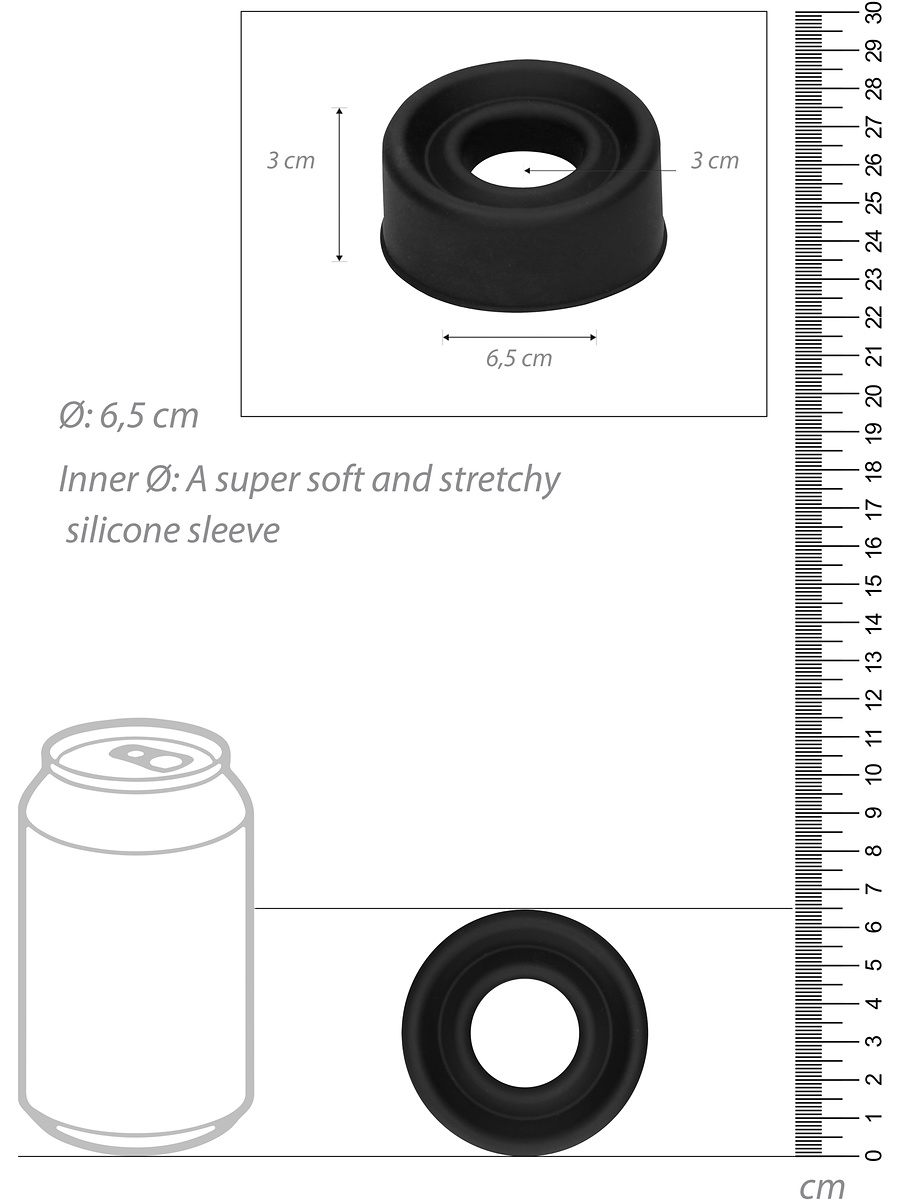 3 cm

3 cm

6,5 cm

Ø: 6,5 cm

Inner Ø: A super soft and stretchy silicone sleeve

30
29
28
27
26
25
24
23
22
21
20
19
18
17
16
15
14
13
12
11
10
9
8
7
6
5
4
3
2
1
0

cm